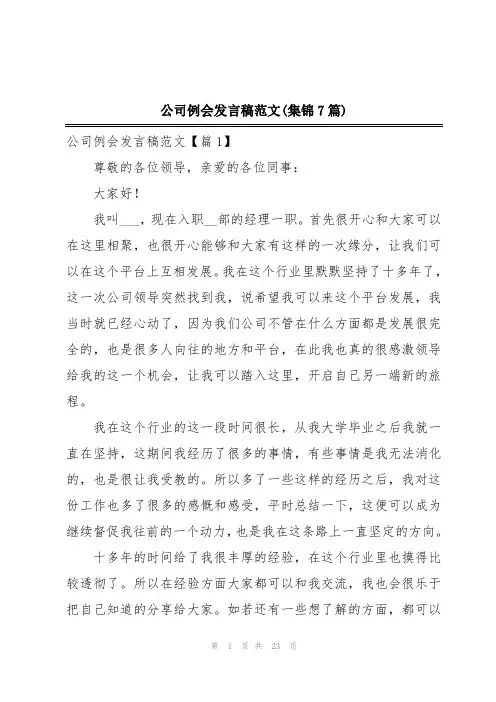 公司例会发言稿范文(集锦7篇)

公司例会发言稿范文【篇1】

尊敬的各位领导，亲爱的各位同事：

大家好！

我叫___，现在入职__部的经理一职。首先很开心和大家可以在这里相聚，也很开心能够和大家有这样的一次缘分，让我们可以在这个平台上互相发展。我在这个行业里默默坚持了十多年了，这一次公司领导突然找到我，说希望我可以来这个平台发展，我当时就已经心动了，因为我们公司不管在什么方面都是发展很完全的，也是很多人向往的地方和平台，在此我也真的很感激领导给我的这一个机会，让我可以踏入这里，开启自己另一端新的旅程。

我在这个行业的这一段时间很长，从我大学毕业之后我就一直在坚持，这期间我经历了很多的事情，有些事情是我无法消化的，也是很让我受教的。所以多了一些这样的经历之后，我对这份工作也多了很多的感慨和感受，平时总结一下，这便可以成为继续督促我往前的一个动力，也是我在这条路上一直坚定的方向。

十多年的时间给了我很丰厚的经验，在这个行业里也摸得比较透彻了。所以在经验方面大家都可以和我交流，我也会很乐于把自己知道的分享给大家。如若还有一些想了解的方面，都可以

第 1 页 共 23 页